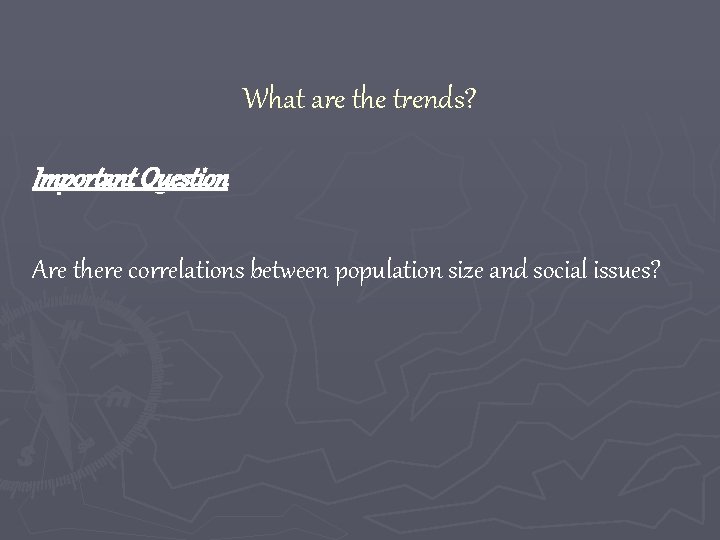 What are the trends?

Important Question

Are there correlations between population size and social issues?